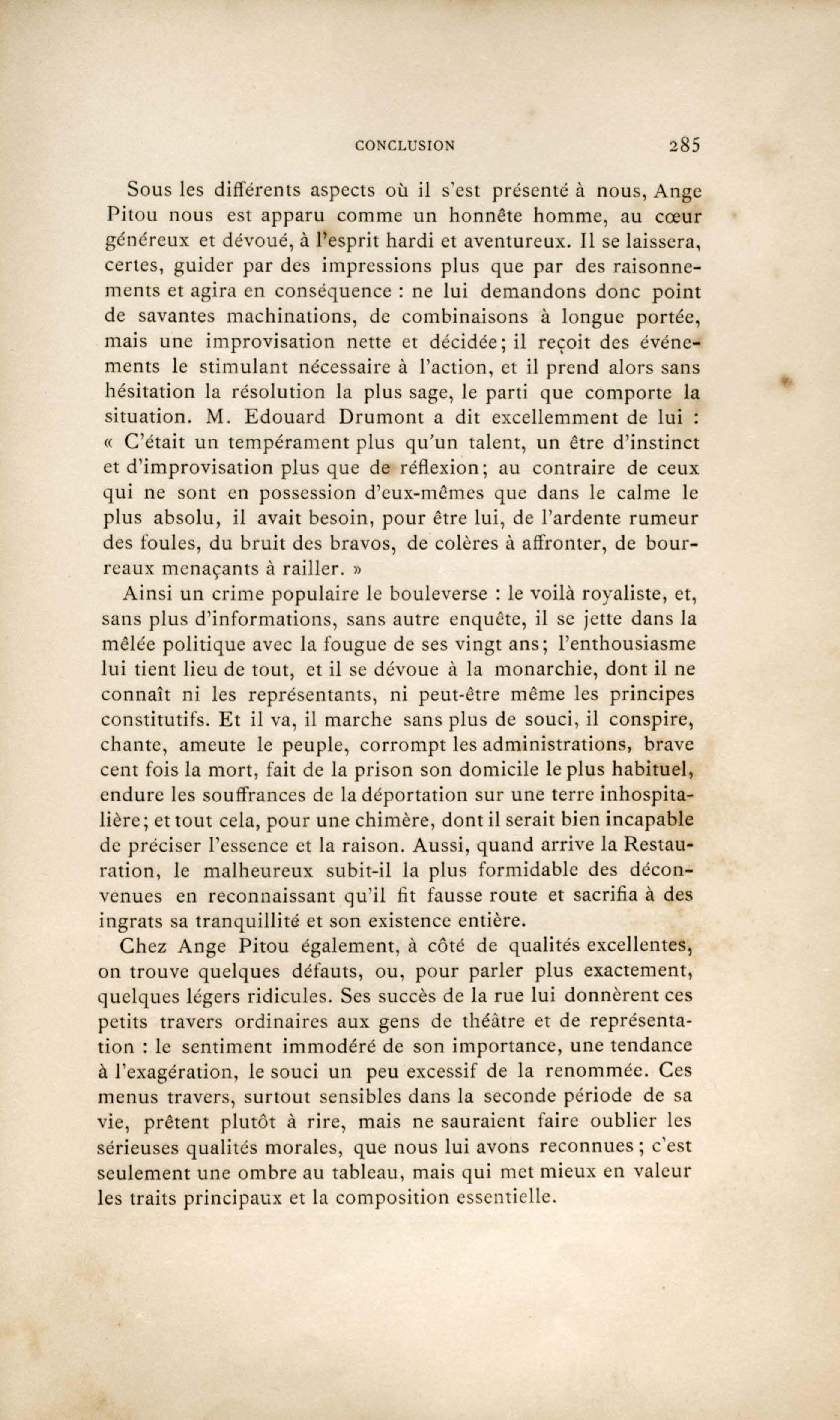 CONCLUSION 285

Sous les différents aspects où il s'est présenté à nous, Ange Pitou nous est apparu comme un honnête homme, au cœur généreux et dévoué, à l'esprit hardi et aventureux. Il se laissera, certes, guider par des impressions plus que par des raisonnements et agira en conséquence : ne lui demandons donc point de savantes machinations, de combinaisons à longue portée, mais une improvisation nette et décidée; il reçoit des événements le stimulant nécessaire à l'action, et il prend alors sans hésitation la résolution la plus sage, le parti que comporte la situation. M. Edouard Drumont a dit excellemment de lui : « C'était un tempérament plus qu'un talent, un être d'instinct et d'improvisation plus que de réflexion; au contraire de ceux qui ne sont en possession d'eux-mêmes que dans le calme le plus absolu, il avait besoin, pour être lui, de l'ardente rumeur des foules, du bruit des bravos, de colères à affronter, de bourreaux menaçants à railler. »

Ainsi un crime populaire le bouleverse : le voilà royaliste, et, sans plus d'informations, sans autre enquête, il se jette dans la mêlée politique avec la fougue de ses vingt ans; l'enthousiasme lui tient lieu de tout, et il se dévoue à la monarchie, dont il ne connaît ni les représentants, ni peut-être même les principes constitutifs. Et il va, il marche sans plus de souci, il conspire, chante, ameute le peuple, corrompt les administrations, brave cent fois la mort, fait de la prison son domicile le plus habituel, endure les souffrances de la déportation sur une terre inhospitalière; et tout cela, pour une chimère, dont il serait bien incapable de préciser l'essence et la raison. Aussi, quand arrive la Restauration, le malheureux subit-il la plus formidable des déconvenues en reconnaissant qu'il fit fausse route et sacrifia à des ingrats sa tranquillité et son existence entière.

Chez Ange Pitou également, à côté de qualités excellentes, on trouve quelques défauts, ou, pour parler plus exactement, quelques légers ridicules. Ses succès de la rue lui donnèrent ces petits travers ordinaires aux gens de théâtre et de représentation : le sentiment immodéré de son importance, une tendance à l'exagération, le souci un peu excessif de la renommée. Ces menus travers, surtout sensibles dans la seconde période de sa vie, prêtent plutôt à rire, mais ne sauraient faire oublier les sérieuses qualités morales, que nous lui avons reconnues ; c'est seulement une ombre au tableau, mais qui met mieux en valeur les traits principaux et la composition essentielle.